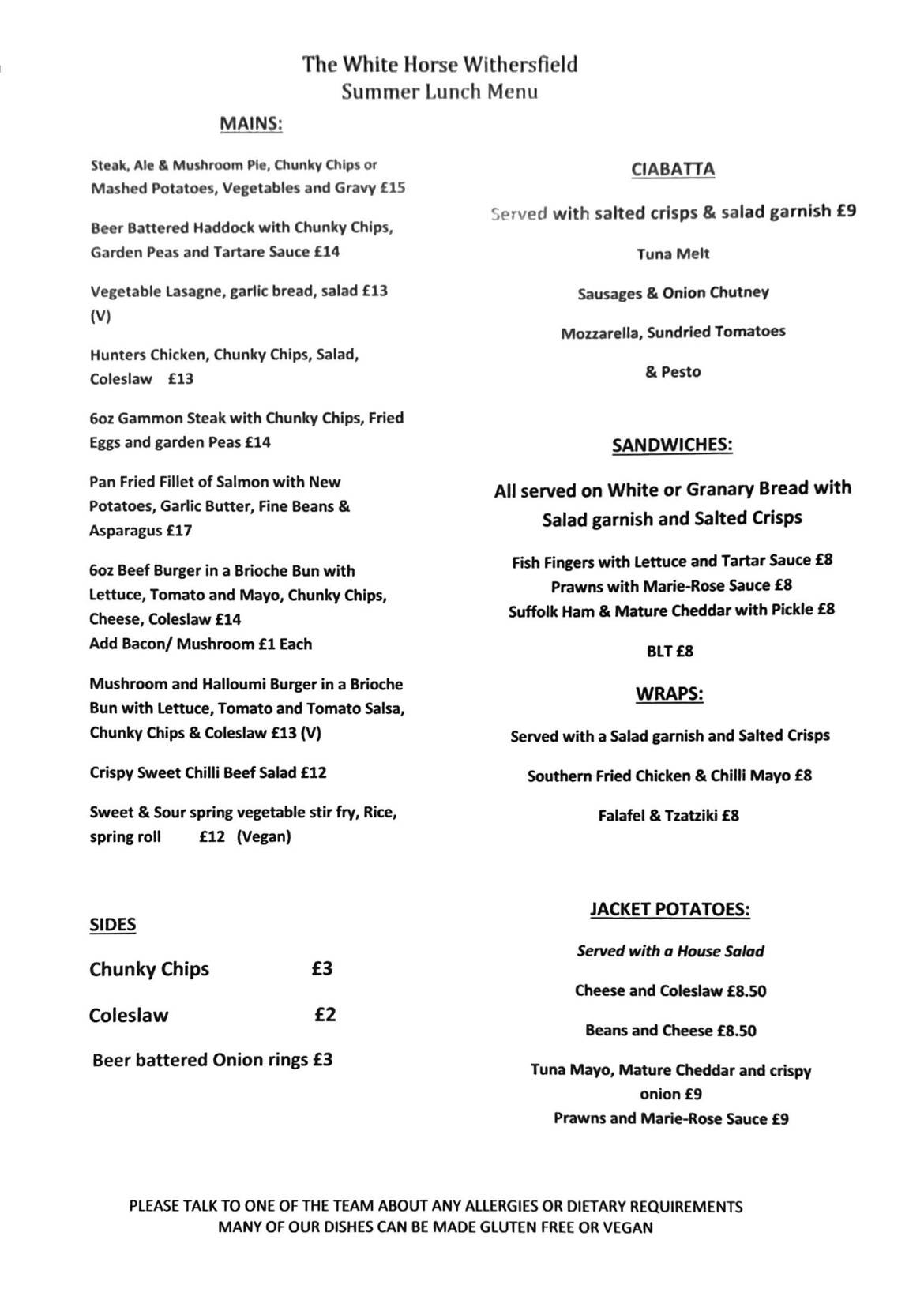 The White Horse Withersfield
Summer Lunch Menu

MAINS:

Steak, Ale & Mushroom Pie, Chunky Chips or Mashed Potatoes, Vegetables and Gravy £15

Beer Battered Haddock with Chunky Chips, Garden Peas and Tartare Sauce £14

Vegetable Lasagne, garlic bread, salad £13 (V)

Hunters Chicken, Chunky Chips, Salad, Coleslaw £13

6oz Gammon Steak with Chunky Chips, Fried Eggs and garden Peas £14

Pan Fried Fillet of Salmon with New Potatoes, Garlic Butter, Fine Beans & Asparagus £17

6oz Beef Burger in a Brioche Bun with Lettuce, Tomato and Mayo, Chunky Chips, Cheese, Coleslaw £14
Add Bacon/ Mushroom £1 Each

Mushroom and Halloumi Burger in a Brioche Bun with Lettuce, Tomato and Tomato Salsa, Chunky Chips & Coleslaw £13 (V)

Crispy Sweet Chilli Beef Salad £12

Sweet & Sour spring vegetable stir fry, Rice, spring roll £12 (Vegan)

SIDES

Chunky Chips £3

Coleslaw £2

Beer battered Onion rings £3

CIABATTA

Served with salted crisps & salad garnish £9

Tuna Melt

Sausages & Onion Chutney

Mozzarella, Sundried Tomatoes

& Pesto

SANDWICHES:

All served on White or Granary Bread with Salad garnish and Salted Crisps

Fish Fingers with Lettuce and Tartar Sauce £8
Prawns with Marie-Rose Sauce £8
Suffolk Ham & Mature Cheddar with Pickle £8

BLT £8

WRAPS:

Served with a Salad garnish and Salted Crisps

Southern Fried Chicken & Chilli Mayo £8

Falafel & Tzatziki £8

JACKET POTATOES:

Served with a House Salad

Cheese and Coleslaw £8.50

Beans and Cheese £8.50

Tuna Mayo, Mature Cheddar and crispy onion £9
Prawns and Marie-Rose Sauce £9

PLEASE TALK TO ONE OF THE TEAM ABOUT ANY ALLERGIES OR DIETARY REQUIREMENTS
MANY OF OUR DISHES CAN BE MADE GLUTEN FREE OR VEGAN